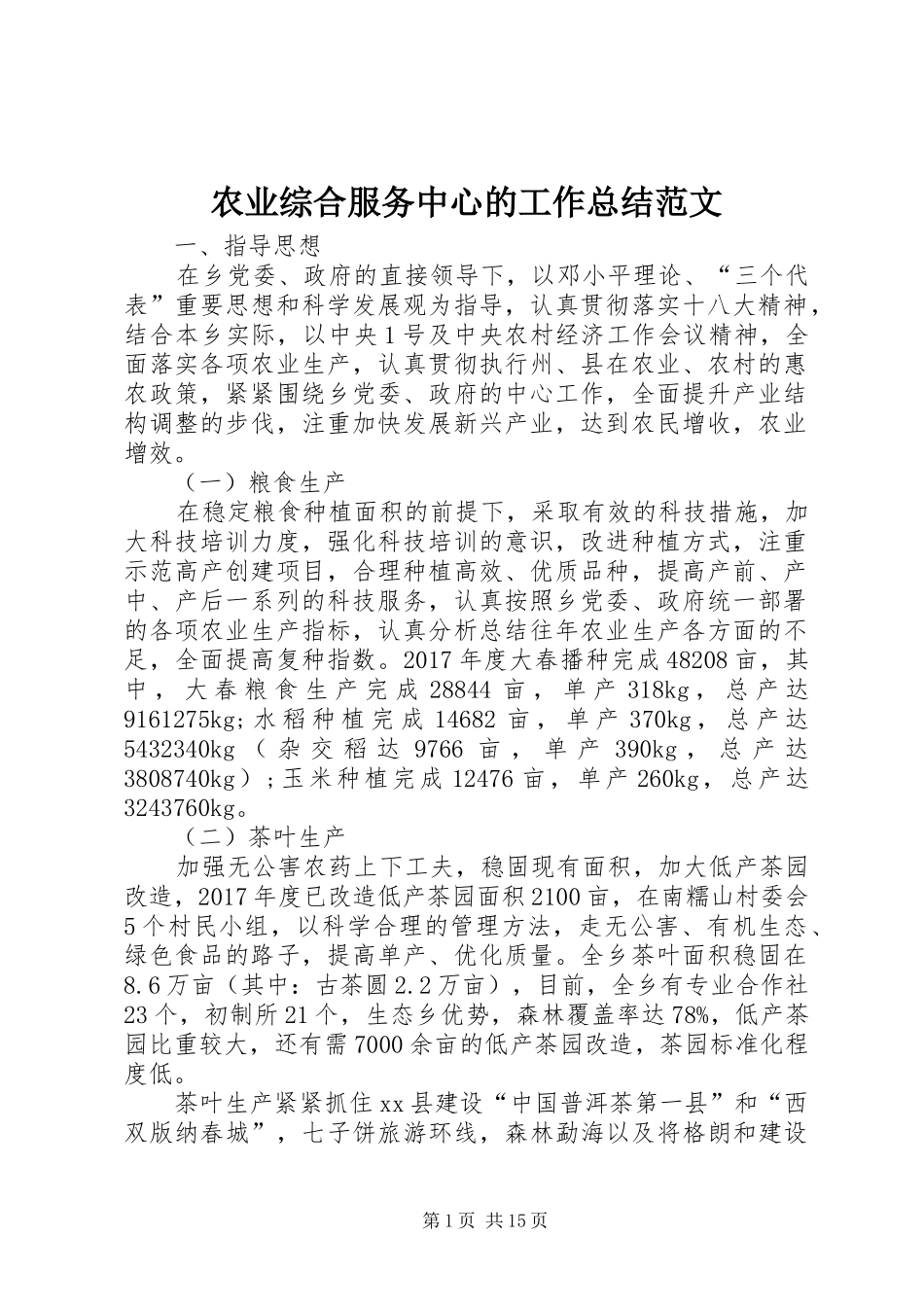 农业综合服务中心的工作总结范文

一、指导思想

在乡党委、政府的直接领导下，以邓小平理论、“三个代表”重要思想和科学发展观为指导，认真贯彻落实十八大精神，结合本乡实际，以中央1号及中央农村经济工作会议精神，全面落实各项农业生产，认真贯彻执行州、县在农业、农村的惠农政策，紧紧围绕乡党委、政府的中心工作，全面提升产业结构调整的步伐，注重加快发展新兴产业，达到农民增收，农业增效。

（一）粮食生产

在稳定粮食种植面积的前提下，采取有效的科技措施，加大科技培训力度，强化科技培训的意识，改进种植方式，注重示范高产创建项目，合理种植高效、优质品种，提高产前、产中、产后一系列的科技服务，认真按照乡党委、政府统一部署的各项农业生产指标，认真分析总结往年农业生产各方面的不足，全面提高复种指数。2017年度大春播种完成48208亩，其中，大春粮食生产完成28844亩，单产318kg，总产达9161275kg;水稻种植完成14682亩，单产370kg，总产达5432340kg（杂交稻达9766亩，单产390kg，总产达3808740kg）;玉米种植完成12476亩，单产260kg，总产达3243760kg。

（二）茶叶生产

加强无公害农药上下工夫，稳固现有面积，加大低产茶园改造，2017年度已改造低产茶园面积2100亩，在南糯山村委会5个村民小组，以科学合理的管理方法，走无公害、有机生态、绿色食品的路子，提高单产、优化质量。全乡茶叶面积稳固在8.6万亩（其中：古茶圆2.2万亩），目前，全乡有专业合作社23个，初制所21个，生态乡优势，森林覆盖率达78%，低产茶园比重较大，还有需7000余亩的低产茶园改造，茶园标准化程度低。

茶叶生产紧紧抓住xx县建设“中国普洱茶第一县”和“西双版纳春城”，七子饼旅游环线，森林勐海以及将格朗和建设

第1页 共15页